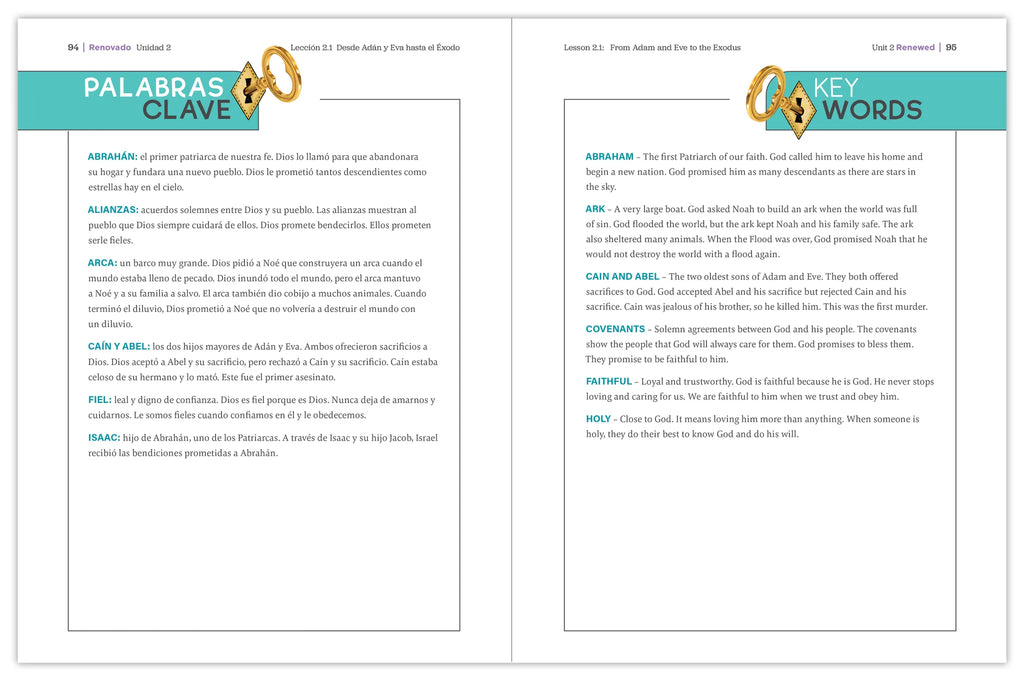 94 | Renovado Unidad 2

Lección 2.1 Desde Adán y Eva hasta el Éxodo

PALABRAS
CLAVE

ABRAHÁN: el primer patriarca de nuestra fe. Dios lo llamó para que abandonara su hogar y fundara una nuevo pueblo. Dios le prometió tantos descendientes como estrellas hay en el cielo.

ALIANZAS: acuerdos solemnes entre Dios y su pueblo. Las alianzas muestran al pueblo que Dios siempre cuidará de ellos. Dios promete bendecirlos. Ellos prometen serle fieles.

ARCA: un barco muy grande. Dios pidió a Noé que construyera un arca cuando el mundo estaba lleno de pecado. Dios inundó todo el mundo, pero el arca mantuvo a Noé y a su familia a salvo. El arca también dio cobijo a muchos animales. Cuando terminó el diluvio, Dios prometió a Noé que no volvería a destruir el mundo con un diluvio.

CAÍN Y ABEL: los dos hijos mayores de Adán y Eva. Ambos ofrecieron sacrificios a Dios. Dios aceptó a Abel y su sacrificio, pero rechazó a Caín y su sacrificio. Caín estaba celoso de su hermano y lo mató. Este fue el primer asesinato.

FIEL: leal y digno de confianza. Dios es fiel porque es Dios. Nunca deja de amarnos y cuidarnos. Le somos fieles cuando confiamos en él y le obedecemos.

ISAAC: hijo de Abrahán, uno de los Patriarcas. A través de Isaac y su hijo Jacob, Israel recibió las bendiciones prometidas a Abrahán.

Lesson 2.1: From Adam and Eve to the Exodus

Unit 2 Renewed | 95

KEY
WORDS

ABRAHAM – The first Patriarch of our faith. God called him to leave his home and begin a new nation. God promised him as many descendants as there are stars in the sky.

ARK – A very large boat. God asked Noah to build an ark when the world was full of sin. God flooded the world, but the ark kept Noah and his family safe. The ark also sheltered many animals. When the Flood was over, God promised Noah that he would not destroy the world with a flood again.

CAIN AND ABEL – The two oldest sons of Adam and Eve. They both offered sacrifices to God. God accepted Abel and his sacrifice but rejected Cain and his sacrifice. Cain was jealous of his brother, so he killed him. This was the first murder.

COVENANTS – Solemn agreements between God and his people. The covenants show the people that God will always care for them. God promises to bless them. They promise to be faithful to him.

FAITHFUL – Loyal and trustworthy. God is faithful because he is God. He never stops loving and caring for us. We are faithful to him when we trust and obey him.

HOLY – Close to God. It means loving him more than anything. When someone is holy, they do their best to know God and do his will.